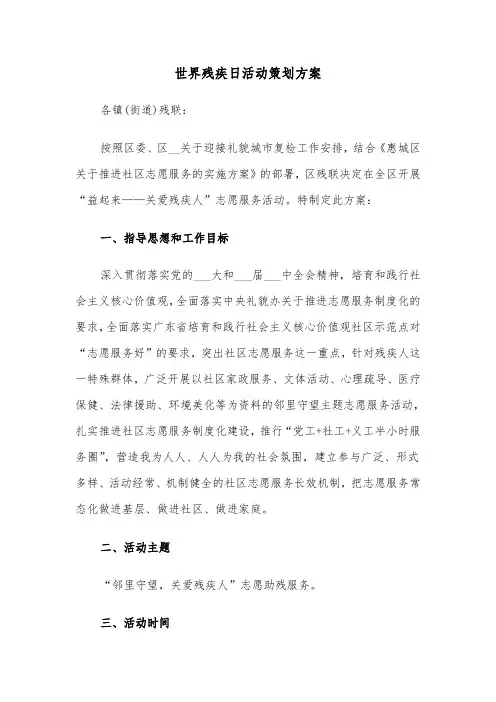 世界残疾日活动策划方案

各镇(街道)残联:

按照区委、区__关于迎接礼貌城市复检工作安排，结合《惠城区关于推进社区志愿服务的实施方案》的部署，区残联决定在全区开展“益起来——关爱残疾人”志愿服务活动。特制定此方案:

一、指导思想和工作目标

深入贯彻落实党的___大和___届___中全会精神，培育和践行社会主义核心价值观，全面落实中央礼貌办关于推进志愿服务制度化的要求，全面落实广东省培育和践行社会主义核心价值观社区示范点对“志愿服务好”的要求，突出社区志愿服务这一重点，针对残疾人这一特殊群体，广泛开展以社区家政服务、文体活动、心理疏导、医疗保健、法律援助、环境美化等为资料的邻里守望主题志愿服务活动，扎实推进社区志愿服务制度化建设，推行“党工+社工+义工半小时服务圈”，营造我为人人、人人为我的社会氛围，建立参与广泛、形式多样、活动经常、机制健全的社区志愿服务长效机制，把志愿服务常态化做进基层、做进社区、做进家庭。

二、活动主题

“邻里守望，关爱残疾人”志愿助残服务。

三、活动时间